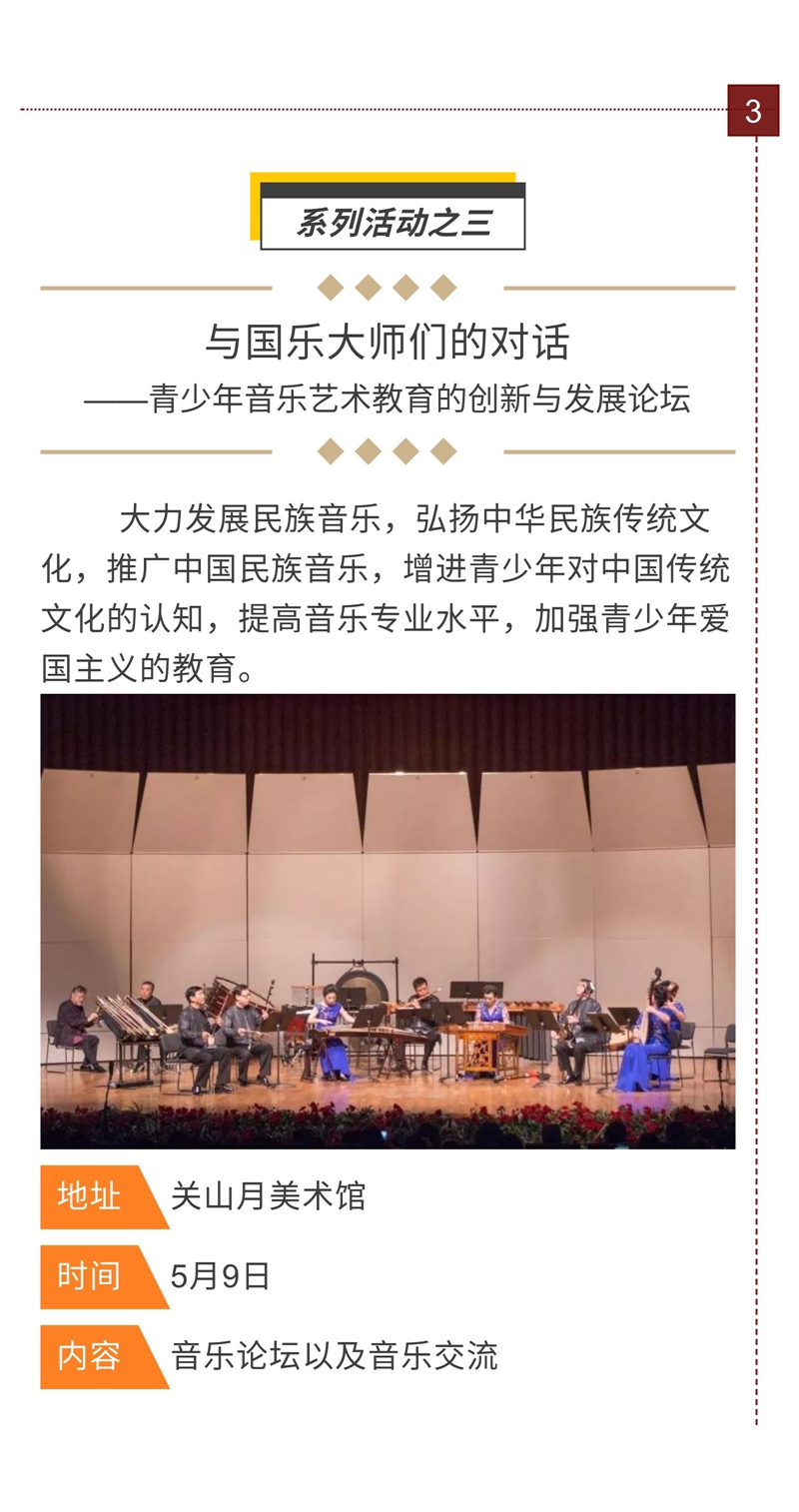 3

系列活动之三

与国乐大师们的对话

——青少年音乐艺术教育的创新与发展论坛

大力发展民族音乐，弘扬中华民族传统文化，推广中国民族音乐，增进青少年对中国传统文化的认知，提高音乐专业水平，加强青少年爱国主义的教育。

地址 关山月美术馆

时间 5月9日

内容 音乐论坛以及音乐交流